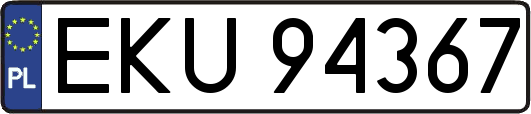 PL
EKU 94367